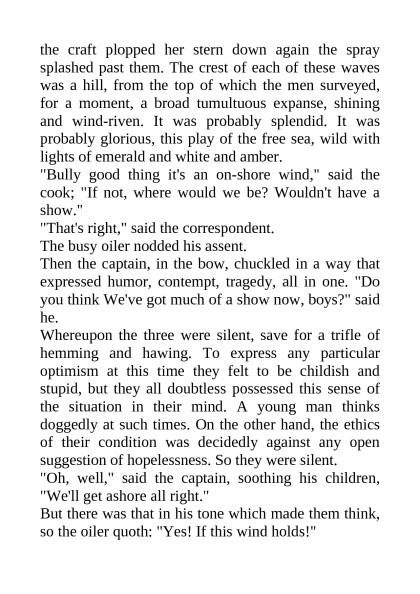 the craft plopped her stern down again the spray splashed past them. The crest of each of these waves was a hill, from the top of which the men surveyed, for a moment, a broad tumultuous expanse, shining and wind-riven. It was probably splendid. It was probably glorious, this play of the free sea, wild with lights of emerald and white and amber.
"Bully good thing it's an on-shore wind," said the cook; "If not, where would we be? Wouldn't have a show."
"That's right," said the correspondent.
The busy oiler nodded his assent.
Then the captain, in the bow, chuckled in a way that expressed humor, contempt, tragedy, all in one. "Do you think We've got much of a show now, boys?" said he.
Whereupon the three were silent, save for a trifle of hemming and hawing. To express any particular optimism at this time they felt to be childish and stupid, but they all doubtless possessed this sense of the situation in their mind. A young man thinks doggedly at such times. On the other hand, the ethics of their condition was decidedly against any open suggestion of hopelessness. So they were silent.
"Oh, well," said the captain, soothing his children, "We'll get ashore all right."
But there was that in his tone which made them think, so the oiler quoth: "Yes! If this wind holds!"